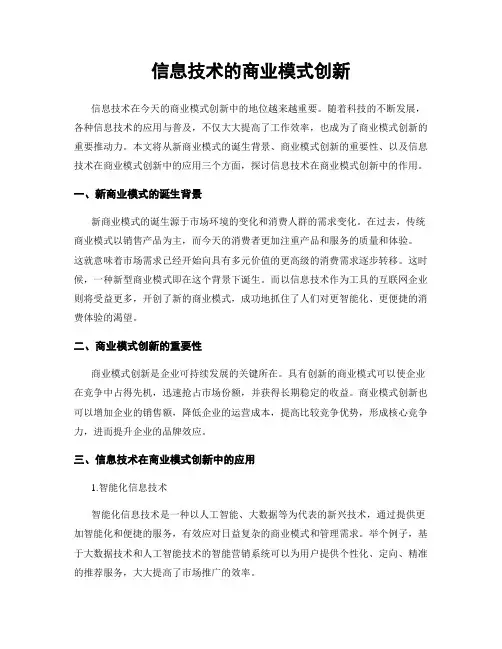 信息技术的商业模式创新

信息技术在今天的商业模式创新中的地位越来越重要。随着科技的不断发展，各种信息技术的应用与普及，不仅大大提高了工作效率，也成为了商业模式创新的重要推动力。本文将从新商业模式的诞生背景、商业模式创新的重要性、以及信息技术在商业模式创新中的应用三个方面，探讨信息技术在商业模式创新中的作用。

一、新商业模式的诞生背景

新商业模式的诞生源于市场环境的变化和消费人群的需求变化。在过去，传统商业模式以销售产品为主，而今天的消费者更加注重产品和服务的质量和体验。这就意味着市场需求已经开始向具有多元价值的更高级的消费需求逐步转移。这时候，一种新型商业模式即在这个背景下诞生。而以信息技术作为工具的互联网企业则将受益更多，开创了新的商业模式，成功地抓住了人们对更智能化、更便捷的消费体验的渴望。

二、商业模式创新的重要性

商业模式创新是企业可持续发展的关键所在。具有创新的商业模式可以使企业在竞争中占得先机，迅速抢占市场份额，并获得长期稳定的收益。商业模式创新也可以增加企业的销售额，降低企业的运营成本，提高比较竞争优势，形成核心竞争力，进而提升企业的品牌效应。

三、信息技术在商业模式创新中的应用

1.智能化信息技术

智能化信息技术是一种以人工智能、大数据等为代表的新兴技术，通过提供更加智能化和便捷的服务，有效应对日益复杂的商业模式和管理需求。举个例子，基于大数据技术和人工智能技术的智能营销系统可以为用户提供个性化、定向、精准的推荐服务，大大提高了市场推广的效率。